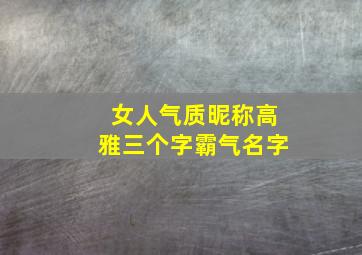 女人气质昵称高雅三个字霸气名字